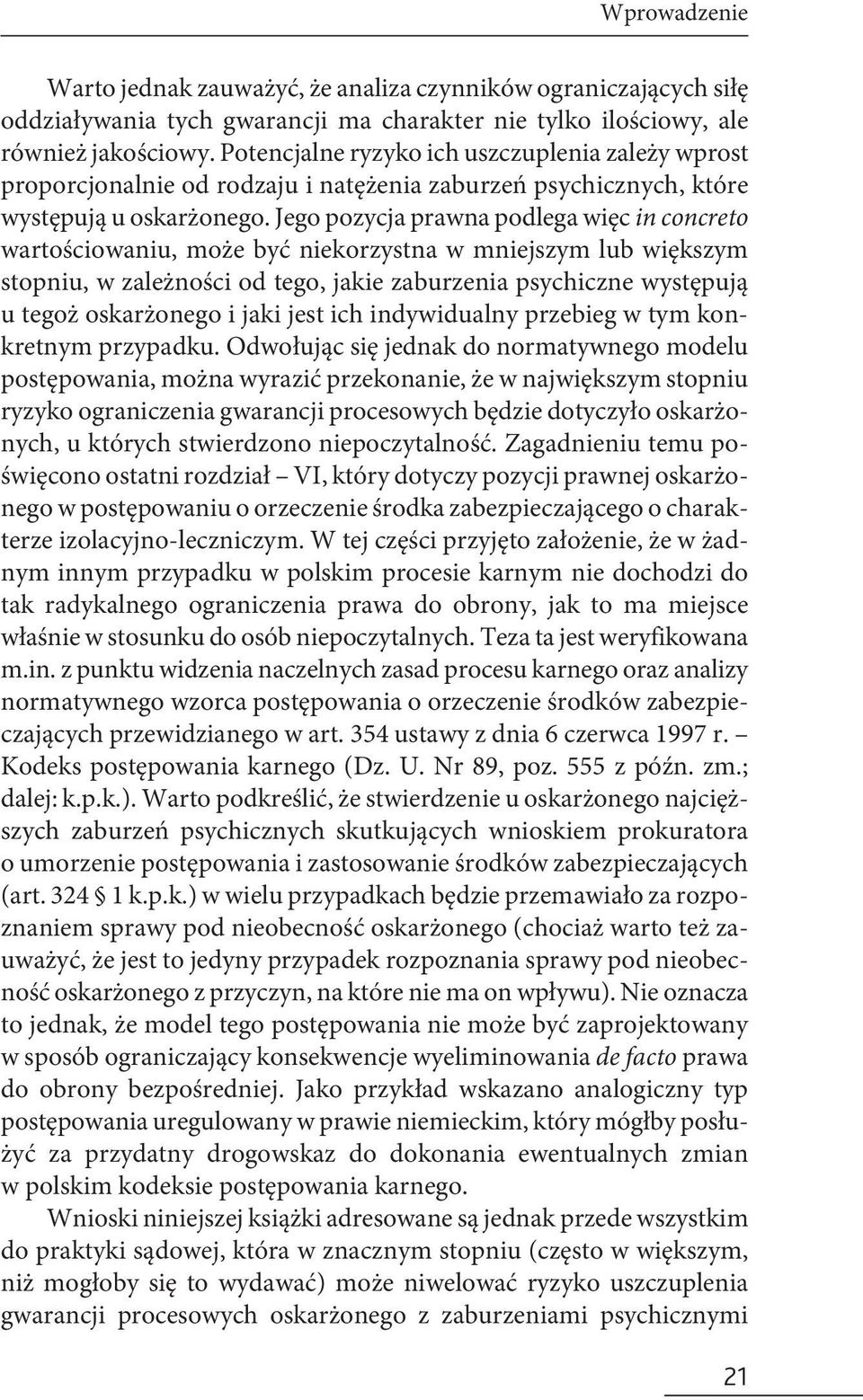 Wprowadzenie

Warto jednak zauważyć, że analiza czynników ograniczających siłę oddziaływania tych gwarancji ma charakter nie tylko ilościowy, ale również jakościowy. Potencjalne ryzyko ich uszczuplenia zależy wprost proporcjonalnie od rodzaju i natężenia zaburzeń psychicznych, które występują u oskarżonego. Jego pozycja prawna podlega więc in concreto wartościowaniu, może być niekorzystna w mniejszym lub większym stopniu, w zależności od tego, jakie zaburzenia psychiczne występują u tegoż oskarżonego i jaki jest ich indywidualny przebieg w tym konkretnym przypadku. Odwołując się jednak do normatywnego modelu postępowania, można wyrazić przekonanie, że w największym stopniu ryzyko ograniczenia gwarancji procesowych będzie dotyczyło oskarżonych, u których stwierdzono niepoczytalność. Zagadnieniu temu poświęcono ostatni rozdział – VI, który dotyczy pozycji prawnej oskarżonego w postępowaniu o orzeczenie środka zabezpieczającego o charakterze izolacyjno-leczniczym. W tej części przyjęto założenie, że w żadnym innym przypadku w polskim procesie karnym nie dochodzi do tak radykalnego ograniczenia prawa do obrony, jak to ma miejsce właśnie w stosunku do osób niepoczytalnych. Teza ta jest weryfikowana m.in. z punktu widzenia naczelnych zasad procesu karnego oraz analizy normatywnego wzorca postępowania o orzeczenie środków zabezpieczających przewidzianego w art. 354 ustawy z dnia 6 czerwca 1997 r. – Kodeks postępowania karnego (Dz. U. Nr 89, poz. 555 z późn. zm.; dalej: k.p.k.). Warto podkreślić, że stwierdzenie u oskarżonego najcięższych zaburzeń psychicznych skutkujących wnioskiem prokuratora o umorzenie postępowania i zastosowanie środków zabezpieczających (art. 324 1 k.p.k.) w wielu przypadkach będzie przemawiało za rozpoznaniem sprawy pod nieobecność oskarżonego (chociaż warto też zauważyć, że jest to jedyny przypadek rozpoznania sprawy pod nieobecność oskarżonego z przyczyn, na które nie ma on wpływu). Nie oznacza to jednak, że model tego postępowania nie może być zaprojektowany w sposób ograniczający konsekwencje wyeliminowania de facto prawa do obrony bezpośredniej. Jako przykład wskazano analogiczny typ postępowania uregulowany w prawie niemieckim, który mógłby posłużyć za przydatny drogowskaz do dokonania ewentualnych zmian w polskim kodeksie postępowania karnego.

Wnioski niniejszej książki adresowane są jednak przede wszystkim do praktyki sądowej, która w znacznym stopniu (często w większym, niż mogłoby się to wydawać) może niwelować ryzyko uszczuplenia gwarancji procesowych oskarżonego z zaburzeniami psychicznymi

21